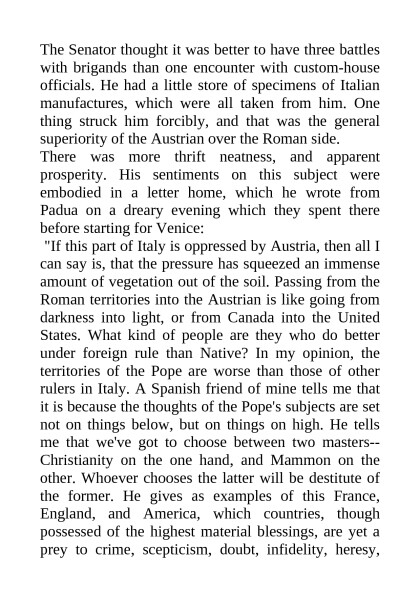 The Senator thought it was better to have three battles with brigands than one encounter with custom-house officials. He had a little store of specimens of Italian manufactures, which were all taken from him. One thing struck him forcibly, and that was the general superiority of the Austrian over the Roman side.

There was more thrift neatness, and apparent prosperity. His sentiments on this subject were embodied in a letter home, which he wrote from Padua on a dreary evening which they spent there before starting for Venice:

"If this part of Italy is oppressed by Austria, then all I can say is, that the pressure has squeezed an immense amount of vegetation out of the soil. Passing from the Roman territories into the Austrian is like going from darkness into light, or from Canada into the United States. What kind of people are they who do better under foreign rule than Native? In my opinion, the territories of the Pope are worse than those of other rulers in Italy. A Spanish friend of mine tells me that it is because the thoughts of the Pope's subjects are set not on things below, but on things on high. He tells me that we've got to choose between two masters--Christianity on the one hand, and Mammon on the other. Whoever chooses the latter will be destitute of the former. He gives as examples of this France, England, and America, which countries, though possessed of the highest material blessings, are yet a prey to crime, scepticism, doubt, infidelity, heresy,